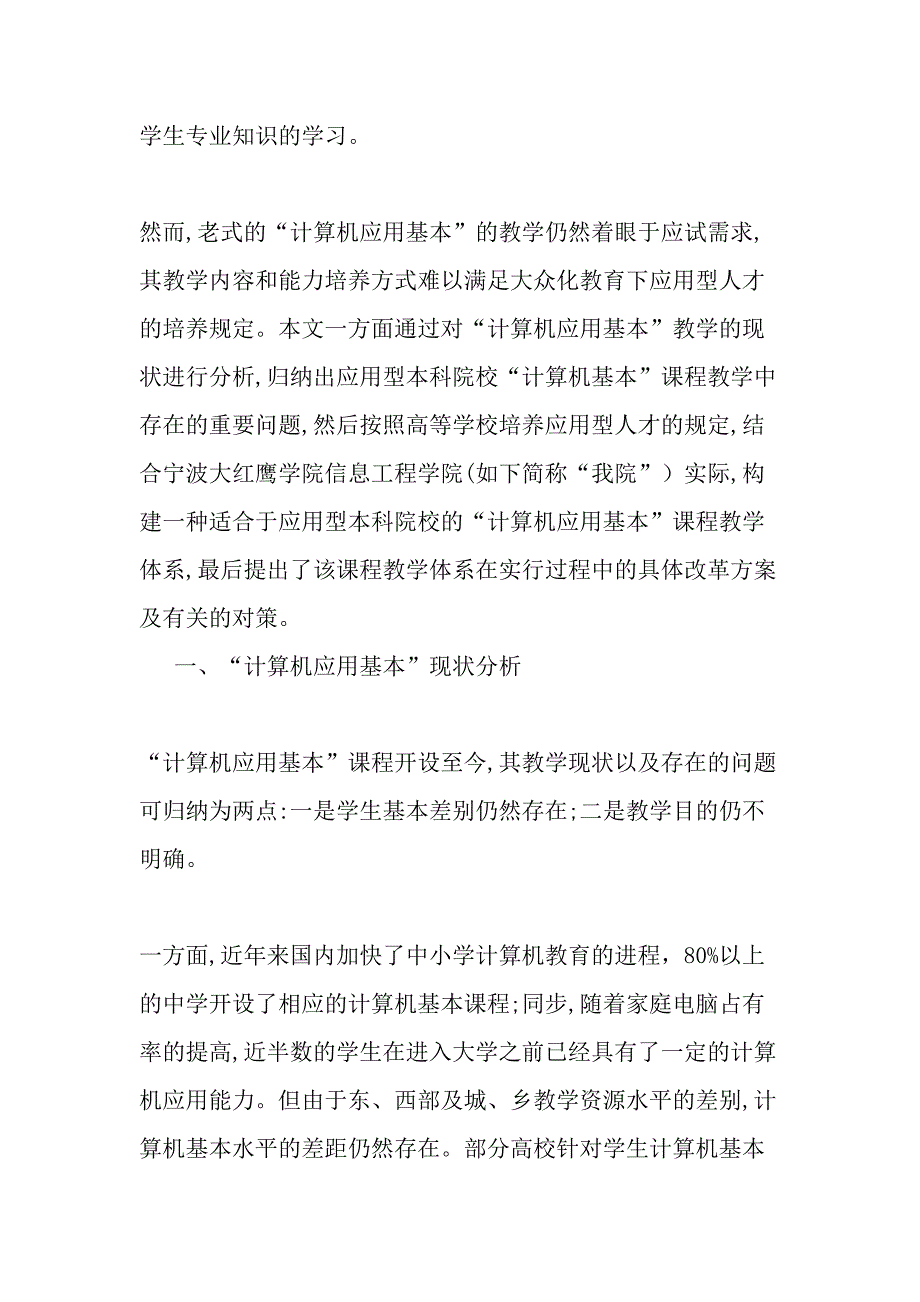 学生专业知识的学习。

然而,老式的“计算机应用基本”的教学仍然着眼于应试需求,其教学内容和能力培养方式难以满足大众化教育下应用型人才的培养规定。本文一方面通过对“计算机应用基本”教学的现状进行分析,归纳出应用型本科院校“计算机基本”课程教学中存在的重要问题,然后按照高等学校培养应用型人才的规定,结合宁波大红鹰学院信息工程学院(如下简称“我院”)实际,构建一种适合于应用型本科院校的“计算机应用基本”课程教学体系,最后提出了该课程教学体系在实行过程中的具体改革方案及有关的对策。

一、“计算机应用基本”现状分析

“计算机应用基本”课程开设至今,其教学现状以及存在的问题可归纳为两点:一是学生基本差别仍然存在;二是教学目的仍不明确。

一方面,近年来国内加快了中小学计算机教育的进程，80%以上的中学开设了相应的计算机基本课程;同步,随着家庭电脑占有率的提高,近半数的学生在进入大学之前已经具有了一定的计算机应用能力。但由于东、西部及城、乡教学资源水平的差别,计算机基本水平的差距仍然存在。部分高校针对学生计算机基本